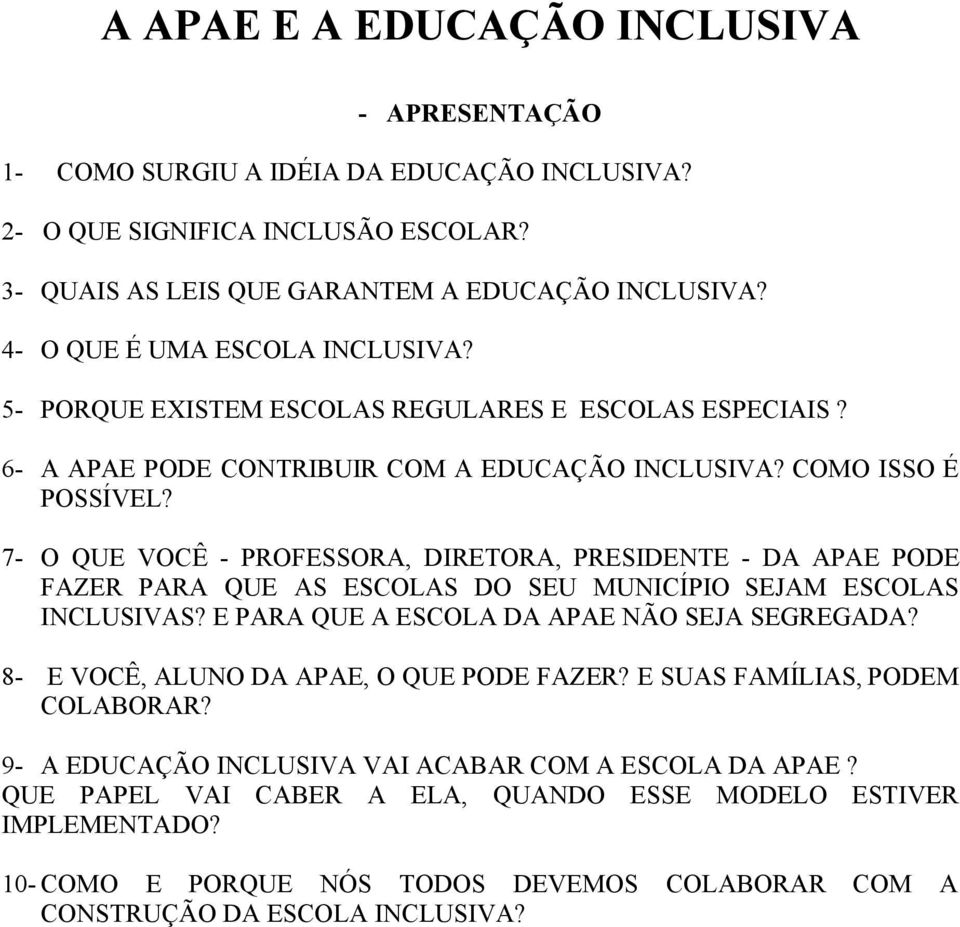 A APAE E A EDUCAÇÃO INCLUSIVA

- APRESENTAÇÃO

1- COMO SURGIU A IDÉIA DA EDUCAÇÃO INCLUSIVA?

2- O QUE SIGNIFICA INCLUSÃO ESCOLAR?

3- QUAIS AS LEIS QUE GARANTEM A EDUCAÇÃO INCLUSIVA?

4- O QUE É UMA ESCOLA INCLUSIVA?

5- PORQUE EXISTEM ESCOLAS REGULARES E ESCOLAS ESPECIAIS ?

6- A APAE PODE CONTRIBUIR COM A EDUCAÇÃO INCLUSIVA? COMO ISSO É POSSÍVEL?

7- O QUE VOCÊ - PROFESSORA, DIRETORA, PRESIDENTE - DA APAE PODE FAZER PARA QUE AS ESCOLAS DO SEU MUNICÍPIO SEJAM ESCOLAS INCLUSIVAS? E PARA QUE A ESCOLA DA APAE NÃO SEJA SEGREGADA?

8- E VOCÊ, ALUNO DA APAE, O QUE PODE FAZER? E SUAS FAMÍLIAS, PODEM COLABORAR?

9- A EDUCAÇÃO INCLUSIVA VAI ACABAR COM A ESCOLA DA APAE ? QUE PAPEL VAI CABER A ELA, QUANDO ESSE MODELO ESTIVER IMPLEMENTADO?

10- COMO E PORQUE NÓS TODOS DEVEMOS COLABORAR COM A CONSTRUÇÃO DA ESCOLA INCLUSIVA?